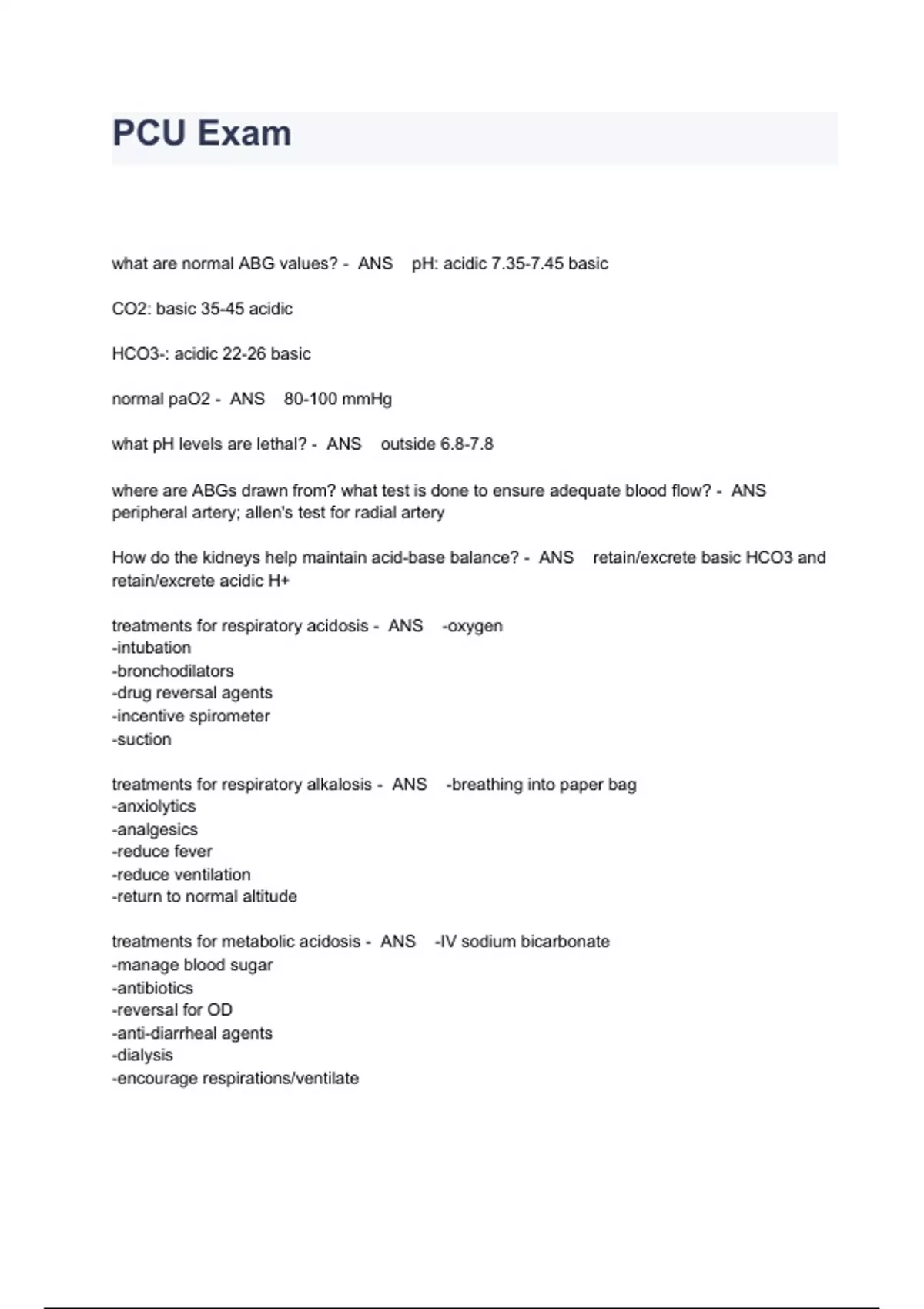 PCU Exam

what are normal ABG values? - ANS pH: acidic 7.35-7.45 basic

CO2: basic 35-45 acidic

HCO3-: acidic 22-26 basic

normal paO2 - ANS 80-100 mmHg

what pH levels are lethal? - ANS outside 6.8-7.8

where are ABGs drawn from? what test is done to ensure adequate blood flow? - ANS peripheral artery; allen's test for radial artery

How do the kidneys help maintain acid-base balance? - ANS retain/excrete basic HCO3 and retain/excrete acidic H+

treatments for respiratory acidosis - ANS -oxygen
-intubation
-bronchodilators
-drug reversal agents
-incentive spirometer
-suction

treatments for respiratory alkalosis - ANS -breathing into paper bag
-anxiolytics
-analgesics
-reduce fever
-reduce ventilation
-return to normal altitude

treatments for metabolic acidosis - ANS -IV sodium bicarbonate
-manage blood sugar
-antibiotics
-reversal for OD
-anti-diarrheal agents
-dialysis
-encourage respirations/ventilate